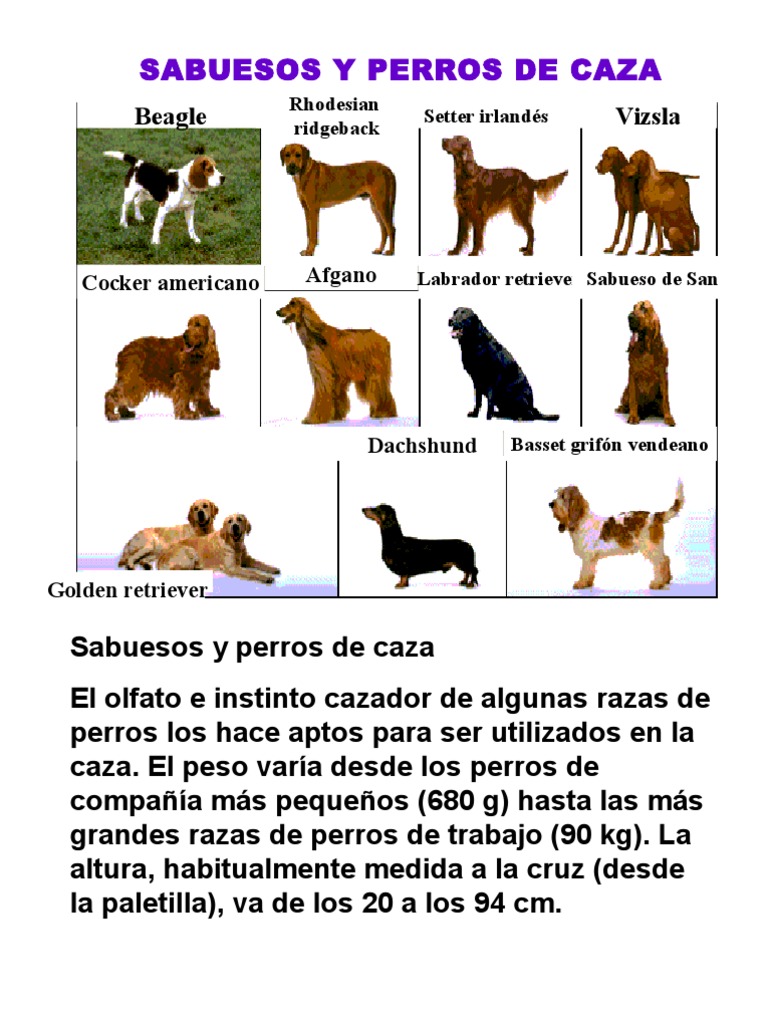 SABUESOS Y PERROS DE CAZA

Beagle

Rhodesian ridgeback

Setter irlandés

Vizsla

Cocker americano

Afgano

Labrador retrieve

Sabueso de San

Dachshund

Basset grifón vendeano

Golden retriever

Sabuesos y perros de caza

El olfato e instinto cazador de algunas razas de perros los hace aptos para ser utilizados en la caza. El peso varía desde los perros de compañía más pequeños (680 g) hasta las más grandes razas de perros de trabajo (90 kg). La altura, habitualmente medida a la cruz (desde la paletilla), va de los 20 a los 94 cm.